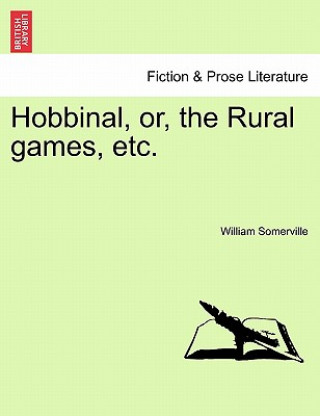 BRITISH LIBRARY

Fiction & Prose Literature

Hobbinal, or, the Rural games, etc.

William Somerville